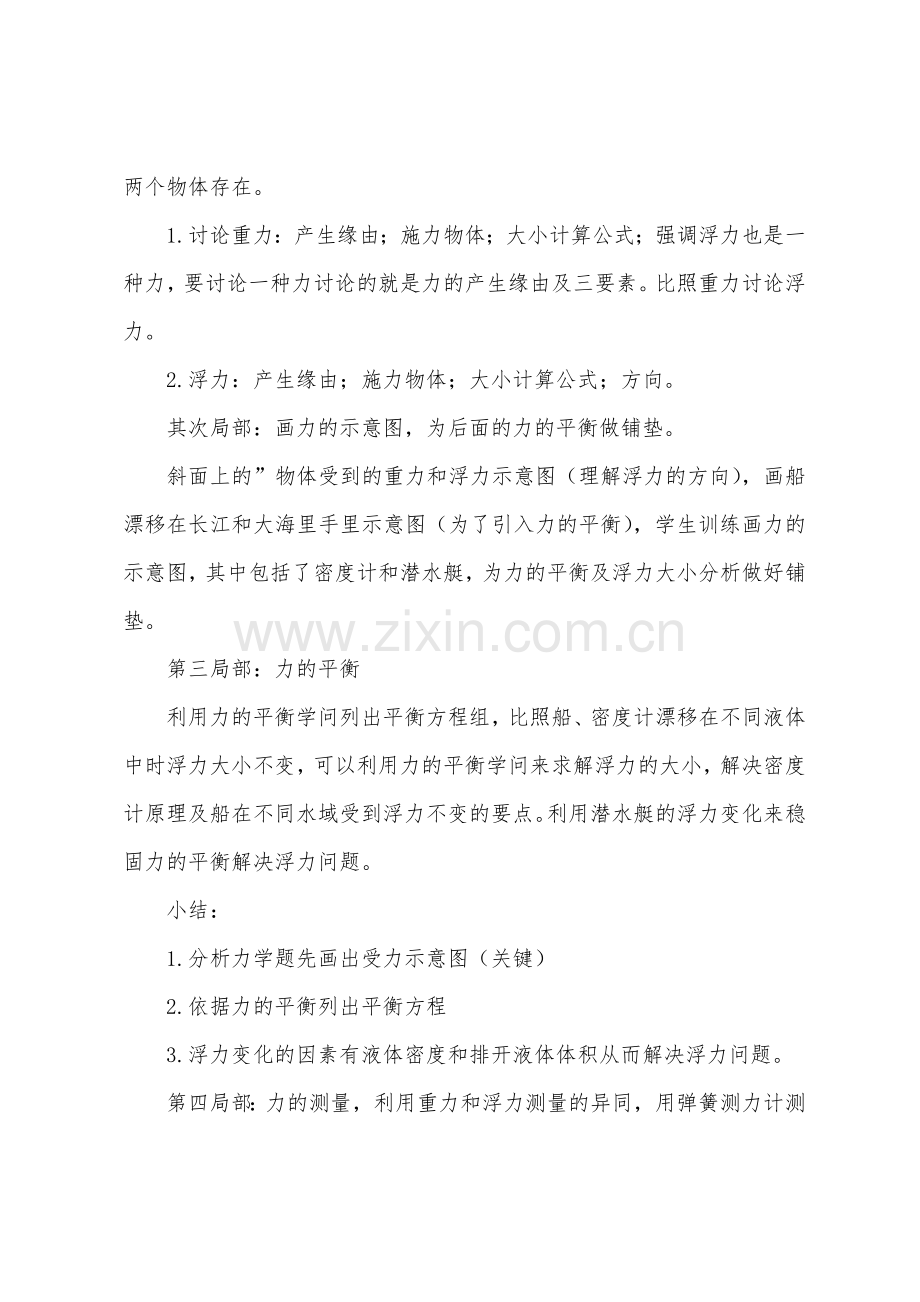 两个物体存在。

1.讨论重力：产生缘由；施力物体；大小计算公式；强调浮力也是一种力，要讨论一种力讨论的就是力的产生缘由及三要素。比照重力讨论浮力。

2.浮力：产生缘由；施力物体；大小计算公式；方向。

其次局部：画力的示意图，为后面的力的平衡做铺垫。

斜面上的”物体受到的重力和浮力示意图（理解浮力的方向），画船漂移在长江和大海里手里示意图（为了引入力的平衡），学生训练画力的示意图，其中包括了密度计和潜水艇，为力的平衡及浮力大小分析做好铺垫。

第三局部：力的平衡

利用力的平衡学问列出平衡方程组，比照船、密度计漂移在不同液体中时浮力大小不变，可以利用力的平衡学问来求解浮力的大小，解决密度计原理及船在不同水域受到浮力不变的要点。利用潜水艇的浮力变化来稳固力的平衡解决浮力问题。

小结：

1.分析力学题先画出受力示意图（关键）

2.依据力的平衡列出平衡方程

3.浮力变化的因素有液体密度和排开液体体积从而解决浮力问题。

第四局部：力的测量，利用重力和浮力测量的异同，用弹簧测力计测

www.zixin.com.cn